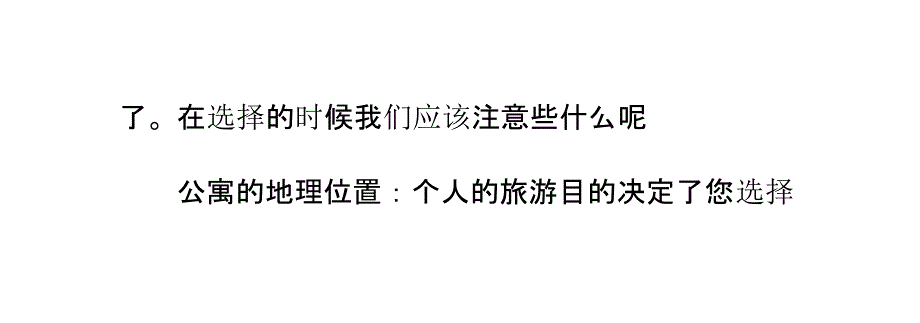 了。在选择的时候我们应该注意些什么呢

公寓的地理位置：个人的旅游目的决定了您选择